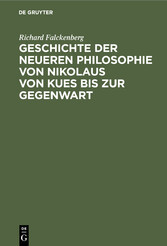 DE GRUYTER

Richard Falckenberg

GESCHICHTE DER NEUEREN PHILOSOPHIE VON NIKOLAUS VON KUES BIS ZUR GEGENWART

DE
G